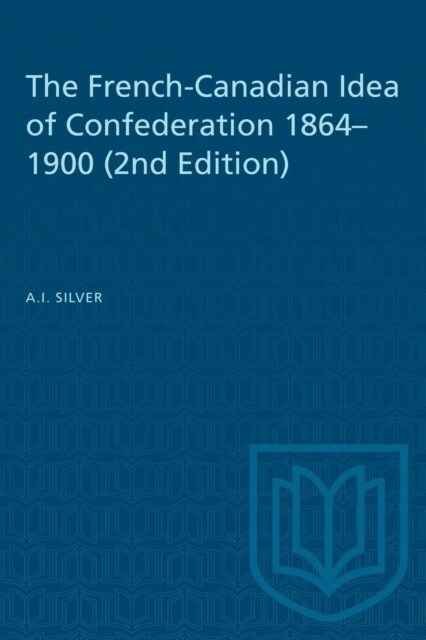 The French-Canadian Idea of Confederation 1864–1900 (2nd Edition)

A.I. SILVER